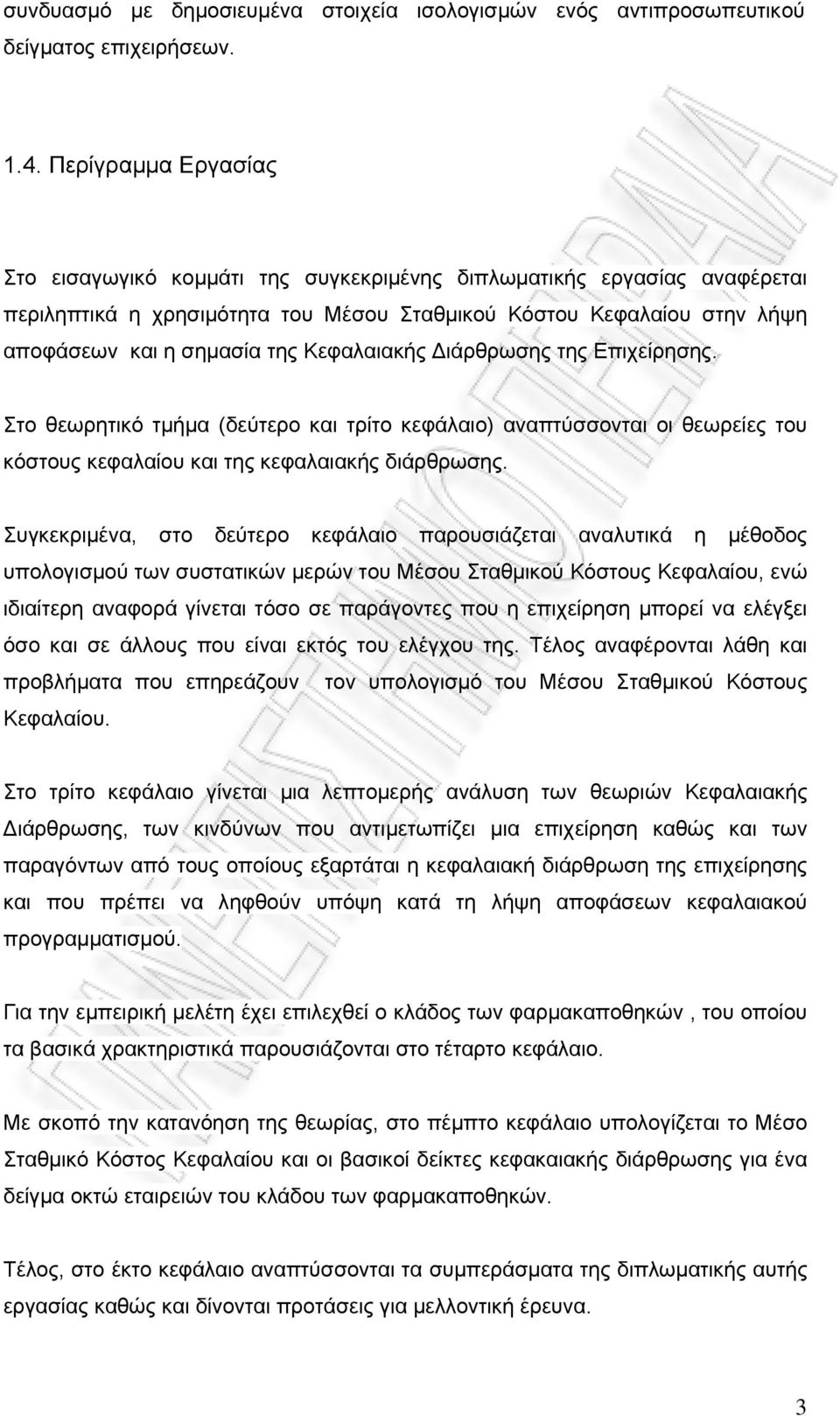 συνδυασμό με δημοσιευμένα στοιχεία ισολογισμών ενός αντιπροσωπευτικού δείγματος επιχειρήσεων.

1.4. Περίγραμμα Εργασίας

Στο εισαγωγικό κομμάτι της συγκεκριμένης διπλωματικής εργασίας αναφέρεται περιληπτικά η χρησιμότητα του Μέσου Σταθμικού Κόστου Κεφαλαίου στην λήψη αποφάσεων και η σημασία της Κεφαλαιακής Διάρθρωσης της Επιχείρησης.

Στο θεωρητικό τμήμα (δεύτερο και τρίτο κεφάλαιο) αναπτύσσονται οι θεωρείες του κόστους κεφαλαίου και της κεφαλαιακής διάρθρωσης.

Συγκεκριμένα, στο δεύτερο κεφάλαιο παρουσιάζεται αναλυτικά η μέθοδος υπολογισμού των συστατικών μερών του Μέσου Σταθμικού Κόστους Κεφαλαίου, ενώ ιδιαίτερη αναφορά γίνεται τόσο σε παράγοντες που η επιχείρηση μπορεί να ελέγξει όσο και σε άλλους που είναι εκτός του ελέγχου της. Τέλος αναφέρονται λάθη και προβλήματα που επηρεάζουν τον υπολογισμό του Μέσου Σταθμικού Κόστους Κεφαλαίου.

Στο τρίτο κεφάλαιο γίνεται μια λεπτομερής ανάλυση των θεωριών Κεφαλαιακής Διάρθρωσης, των κινδύνων που αντιμετωπίζει μια επιχείρηση καθώς και των παραγόντων από τους οποίους εξαρτάται η κεφαλαιακή διάρθρωση της επιχείρησης και που πρέπει να ληφθούν υπόψη κατά τη λήψη αποφάσεων κεφαλαιακού προγραμματισμού.

Για την εμπειρική μελέτη έχει επιλεχθεί ο κλάδος των φαρμακαποθηκών , του οποίου τα βασικά χρακτηριστικά παρουσιάζονται στο τέταρτο κεφάλαιο.

Με σκοπό την κατανόηση της θεωρίας, στο πέμπτο κεφάλαιο υπολογίζεται το Μέσο Σταθμικό Κόστος Κεφαλαίου και οι βασικοί δείκτες κεφακαιακής διάρθρωσης για ένα δείγμα οκτώ εταιρειών του κλάδου των φαρμακαποθηκών.

Τέλος, στο έκτο κεφάλαιο αναπτύσσονται τα συμπεράσματα της διπλωματικής αυτής εργασίας καθώς και δίνονται προτάσεις για μελλοντική έρευνα.

3